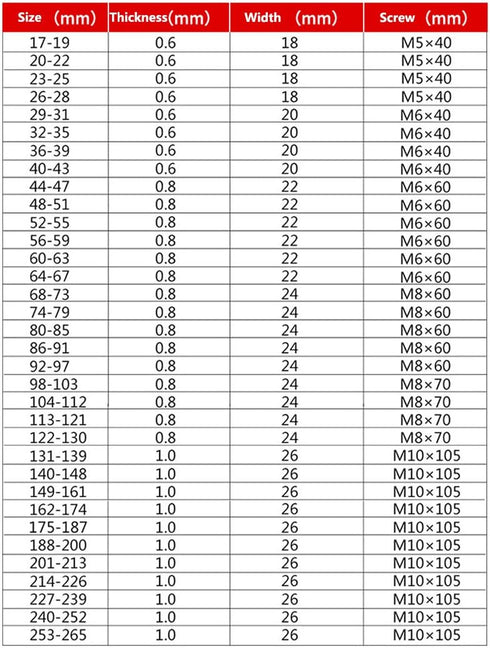 | Size （mm） | Thickness(mm) | Width （mm） | Screw （mm） |
|---|---|---|---|
| 17-19 | 0.6 | 18 | M5×40 |
| 20-22 | 0.6 | 18 | M5×40 |
| 23-25 | 0.6 | 18 | M5×40 |
| 26-28 | 0.6 | 18 | M5×40 |
| 29-31 | 0.6 | 20 | M6×40 |
| 32-35 | 0.6 | 20 | M6×40 |
| 36-39 | 0.6 | 20 | M6×40 |
| 40-43 | 0.6 | 20 | M6×40 |
| 44-47 | 0.8 | 22 | M6×60 |
| 48-51 | 0.8 | 22 | M6×60 |
| 52-55 | 0.8 | 22 | M6×60 |
| 56-59 | 0.8 | 22 | M6×60 |
| 60-63 | 0.8 | 22 | M6×60 |
| 64-67 | 0.8 | 22 | M6×60 |
| 68-73 | 0.8 | 24 | M8×60 |
| 74-79 | 0.8 | 24 | M8×60 |
| 80-85 | 0.8 | 24 | M8×60 |
| 86-91 | 0.8 | 24 | M8×60 |
| 92-97 | 0.8 | 24 | M8×60 |
| 98-103 | 0.8 | 24 | M8×70 |
| 104-112 | 0.8 | 24 | M8×70 |
| 113-121 | 0.8 | 24 | M8×70 |
| 122-130 | 0.8 | 24 | M8×70 |
| 131-139 | 1.0 | 26 | M10×105 |
| 140-148 | 1.0 | 26 | M10×105 |
| 149-161 | 1.0 | 26 | M10×105 |
| 162-174 | 1.0 | 26 | M10×105 |
| 175-187 | 1.0 | 26 | M10×105 |
| 188-200 | 1.0 | 26 | M10×105 |
| 201-213 | 1.0 | 26 | M10×105 |
| 214-226 | 1.0 | 26 | M10×105 |
| 227-239 | 1.0 | 26 | M10×105 |
| 240-252 | 1.0 | 26 | M10×105 |
| 253-265 | 1.0 | 26 | M10×105 |